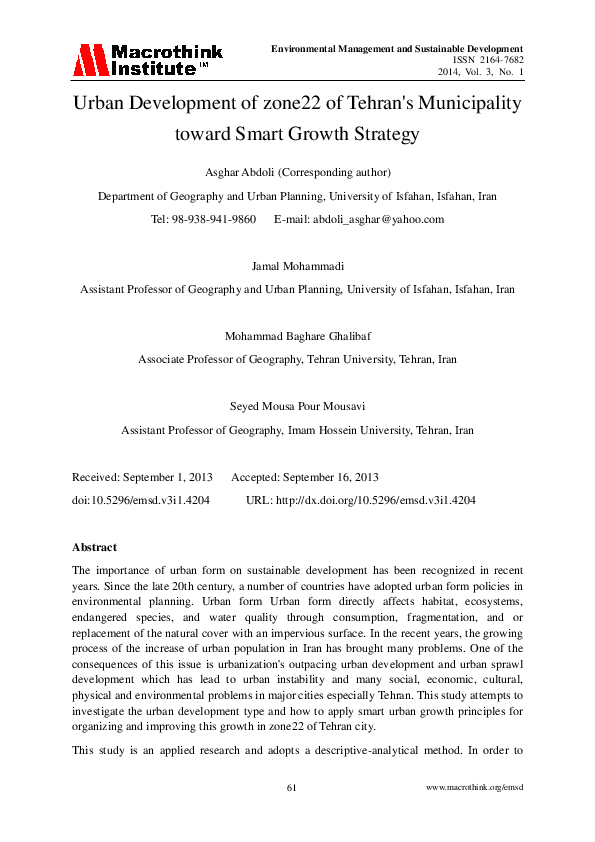 Macrothink Institute™

Environmental Management and Sustainable Development
ISSN 2164-7682
2014, Vol. 3, No. 1

Urban Development of zone22 of Tehran's Municipality toward Smart Growth Strategy

Asghar Abdoli (Corresponding author)

Department of Geography and Urban Planning, University of Isfahan, Isfahan, Iran

Tel: 98-938-941-9860 E-mail: abdoli_asghar@yahoo.com

Jamal Mohammadi

Assistant Professor of Geography and Urban Planning, University of Isfahan, Isfahan, Iran

Mohammad Baghare Ghalibaf

Associate Professor of Geography, Tehran University, Tehran, Iran

Seyed Mousa Pour Mousavi

Assistant Professor of Geography, Imam Hossein University, Tehran, Iran

Received: September 1, 2013 Accepted: September 16, 2013

doi:10.5296/emsd.v3i1.4204 URL: http://dx.doi.org/10.5296/emsd.v3i1.4204

Abstract

The importance of urban form on sustainable development has been recognized in recent years. Since the late 20th century, a number of countries have adopted urban form policies in environmental planning. Urban form Urban form directly affects habitat, ecosystems, endangered species, and water quality through consumption, fragmentation, and or replacement of the natural cover with an impervious surface. In the recent years, the growing process of the increase of urban population in Iran has brought many problems. One of the consequences of this issue is urbanization's outpacing urban development and urban sprawl development which has lead to urban instability and many social, economic, cultural, physical and environmental problems in major cities especially Tehran. This study attempts to investigate the urban development type and how to apply smart urban growth principles for organizing and improving this growth in zone22 of Tehran city.

This study is an applied research and adopts a descriptive-analytical method. In order to

61

www.macrothink.org/emsd